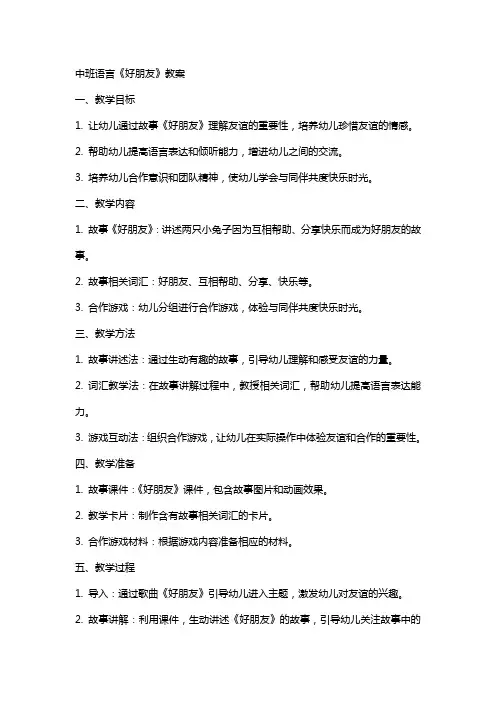 中班语言《好朋友》教案

一、教学目标

1. 让幼儿通过故事《好朋友》理解友谊的重要性，培养幼儿珍惜友谊的情感。

2. 帮助幼儿提高语言表达和倾听能力，增进幼儿之间的交流。

3. 培养幼儿合作意识和团队精神，使幼儿学会与同伴共度快乐时光。

二、教学内容

1. 故事《好朋友》：讲述两只小兔子因为互相帮助、分享快乐而成为好朋友的故事。

2. 故事相关词汇：好朋友、互相帮助、分享、快乐等。

3. 合作游戏：幼儿分组进行合作游戏，体验与同伴共度快乐时光。

三、教学方法

1. 故事讲述法：通过生动有趣的故事，引导幼儿理解和感受友谊的力量。

2. 词汇教学法：在故事讲解过程中，教授相关词汇，帮助幼儿提高语言表达能力。

3. 游戏互动法：组织合作游戏，让幼儿在实际操作中体验友谊和合作的重要性。

四、教学准备

1. 故事课件：《好朋友》课件，包含故事图片和动画效果。

2. 教学卡片：制作含有故事相关词汇的卡片。

3. 合作游戏材料：根据游戏内容准备相应的材料。

五、教学过程

1. 导入：通过歌曲《好朋友》引导幼儿进入主题，激发幼儿对友谊的兴趣。

2. 故事讲解：利用课件，生动讲述《好朋友》的故事，引导幼儿关注故事中的